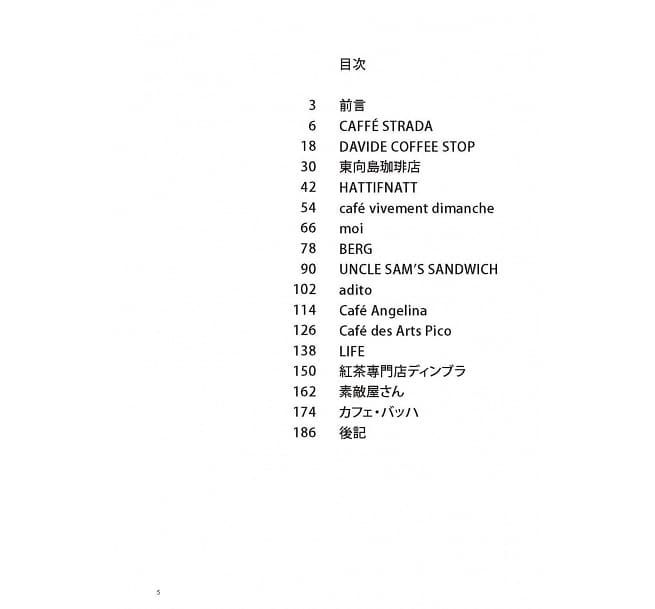 目次

3 前言
6 CAFFÉ STRADA
18 DAVIDE COFFEE STOP
30 東向島珈琲店
42 HATTIFNATT
54 café vivement dimanche
66 moi
78 BERG
90 UNCLE SAM'S SANDWICH
102 adito
114 Café Angelina
126 Café des Arts Pico
138 LIFE
150 紅茶専門店ディンブラ
162 素敵屋さん
174 カフェ・バッハ
186 後記

5